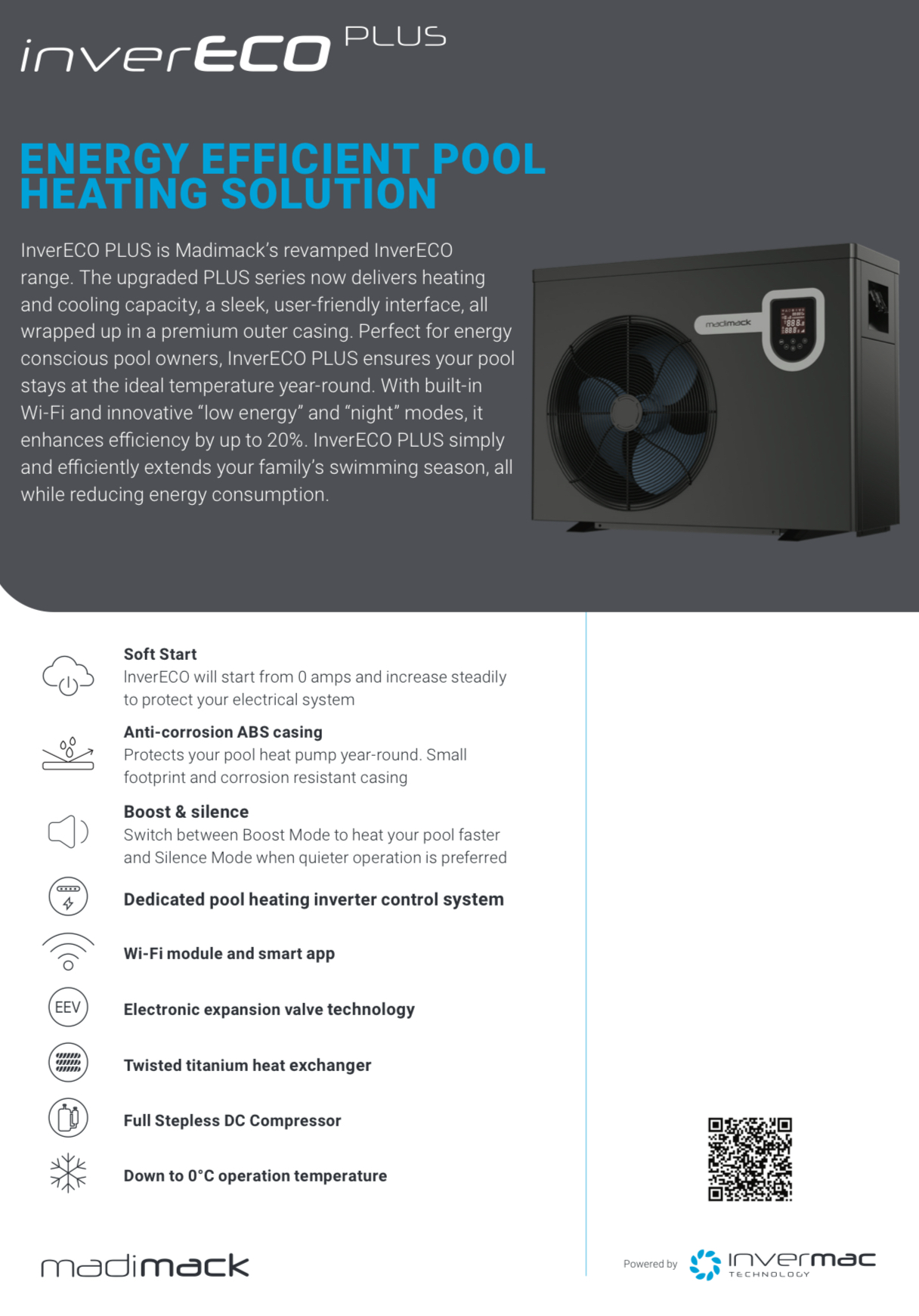 inverECO PLUS

ENERGY EFFICIENT POOL HEATING SOLUTION

InverECO PLUS is Madimack's revamped InverECO range. The upgraded PLUS series now delivers heating and cooling capacity, a sleek, user-friendly interface, all wrapped up in a premium outer casing. Perfect for energy conscious pool owners, InverECO PLUS ensures your pool stays at the ideal temperature year-round. With built-in Wi-Fi and innovative "low energy" and "night" modes, it enhances efficiency by up to 20%. InverECO PLUS simply and efficiently extends your family's swimming season, all while reducing energy consumption.

madimack

Soft Start
InverECO will start from 0 amps and increase steadily to protect your electrical system

Anti-corrosion ABS casing
Protects your pool heat pump year-round. Small footprint and corrosion resistant casing

Boost & silence
Switch between Boost Mode to heat your pool faster and Silence Mode when quieter operation is preferred

Dedicated pool heating inverter control system

Wi-Fi module and smart app

EEV
Electronic expansion valve technology

Twisted titanium heat exchanger

Full Stepless DC Compressor

Down to 0°C operation temperature

madimack

Powered by invermac TECHNOLOGY